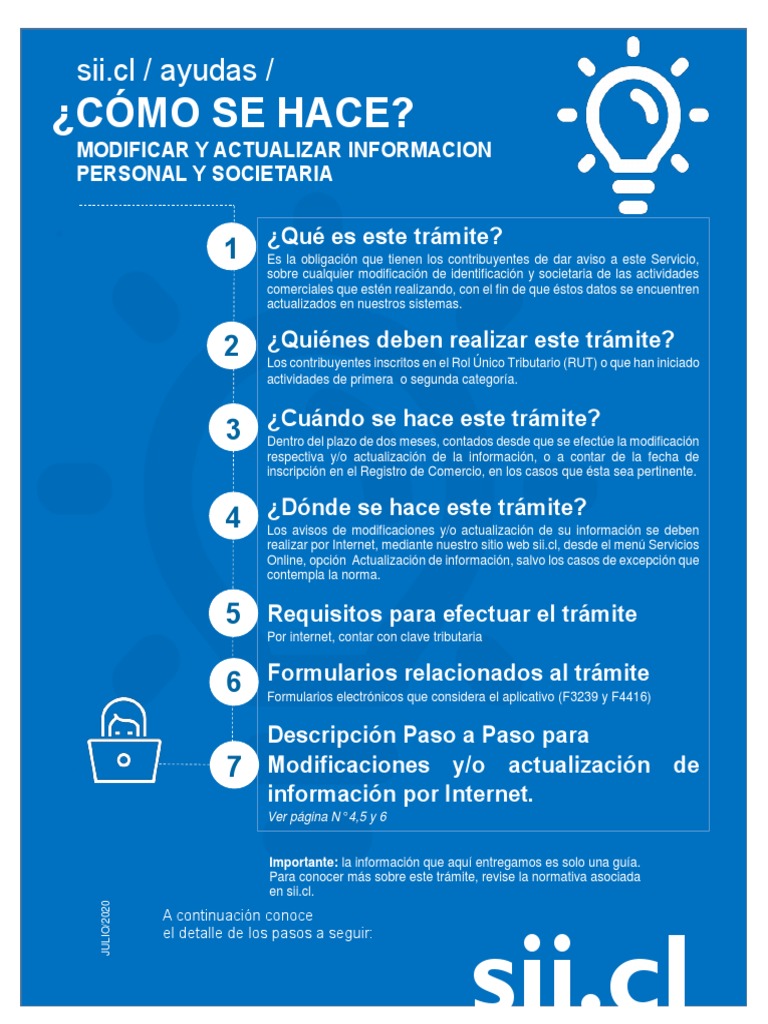 sii.cl / ayudas /
¿CÓMO SE HACE?
MODIFICAR Y ACTUALIZAR INFORMACION PERSONAL Y SOCIETARIA

1
¿Qué es este trámite?
Es la obligación que tienen los contribuyentes de dar aviso a este Servicio, sobre cualquier modificación de identificación y societaria de las actividades comerciales que estén realizando, con el fin de que éstos datos se encuentren actualizados en nuestros sistemas.

2
¿Quiénes deben realizar este trámite?
Los contribuyentes inscritos en el Rol Único Tributario (RUT) o que han iniciado actividades de primera o segunda categoría.

3
¿Cuándo se hace este trámite?
Dentro del plazo de dos meses, contados desde que se efectúe la modificación respectiva y/o actualización de la información, o a contar de la fecha de inscripción en el Registro de Comercio, en los casos que ésta sea pertinente.

4
¿Dónde se hace este trámite?
Los avisos de modificaciones y/o actualización de su información se deben realizar por Internet, mediante nuestro sitio web sii.cl, desde el menú Servicios Online, opción Actualización de información, salvo los casos de excepción que contempla la norma.

5
Requisitos para efectuar el trámite
Por internet, contar con clave tributaria

6
Formularios relacionados al trámite
Formularios electrónicos que considera el aplicativo (F3239 y F4416)

7
Descripción Paso a Paso para Modificaciones y/o actualización de información por Internet.
Ver página N° 4,5 y 6

Importante: la información que aquí entregamos es solo una guía. Para conocer más sobre este trámite, revise la normativa asociada en sii.cl.

JULIO2020

A continuación conoce el detalle de los pasos a seguir:

sii.cl